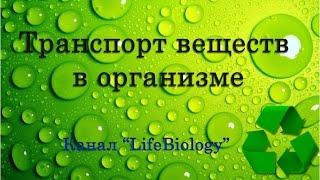 Транспорт веществ в организме

Канал “LifeBiology”